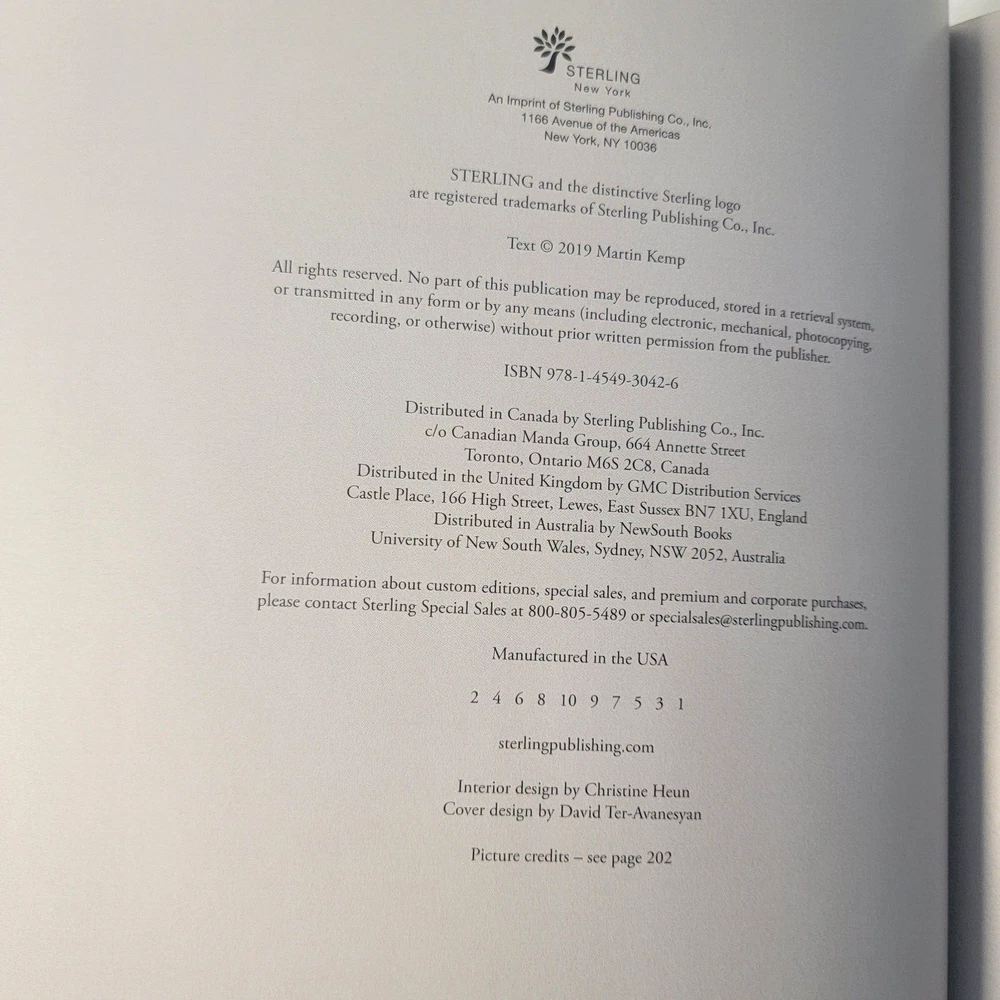 STERLING
New York

An Imprint of Sterling Publishing Co., Inc.
1166 Avenue of the Americas
New York, NY 10036

STERLING and the distinctive Sterling logo
are registered trademarks of Sterling Publishing Co., Inc.

Text © 2019 Martin Kemp

All rights reserved. No part of this publication may be reproduced, stored in a retrieval system, or transmitted in any form or by any means (including electronic, mechanical, photocopying, recording, or otherwise) without prior written permission from the publisher.

ISBN 978-1-4549-3042-6

Distributed in Canada by Sterling Publishing Co., Inc.
c/o Canadian Manda Group, 664 Annette Street
Toronto, Ontario M6S 2C8, Canada
Distributed in the United Kingdom by GMC Distribution Services
Castle Place, 166 High Street, Lewes, East Sussex BN7 1XU, England
Distributed in Australia by NewSouth Books
University of New South Wales, Sydney, NSW 2052, Australia

For information about custom editions, special sales, and premium and corporate purchases, please contact Sterling Special Sales at 800-805-5489 or specialsales@sterlingpublishing.com.

Manufactured in the USA

2 4 6 8 10 9 7 5 3 1

sterlingpublishing.com

Interior design by Christine Heun
Cover design by David Ter-Avanesyan

Picture credits – see page 202